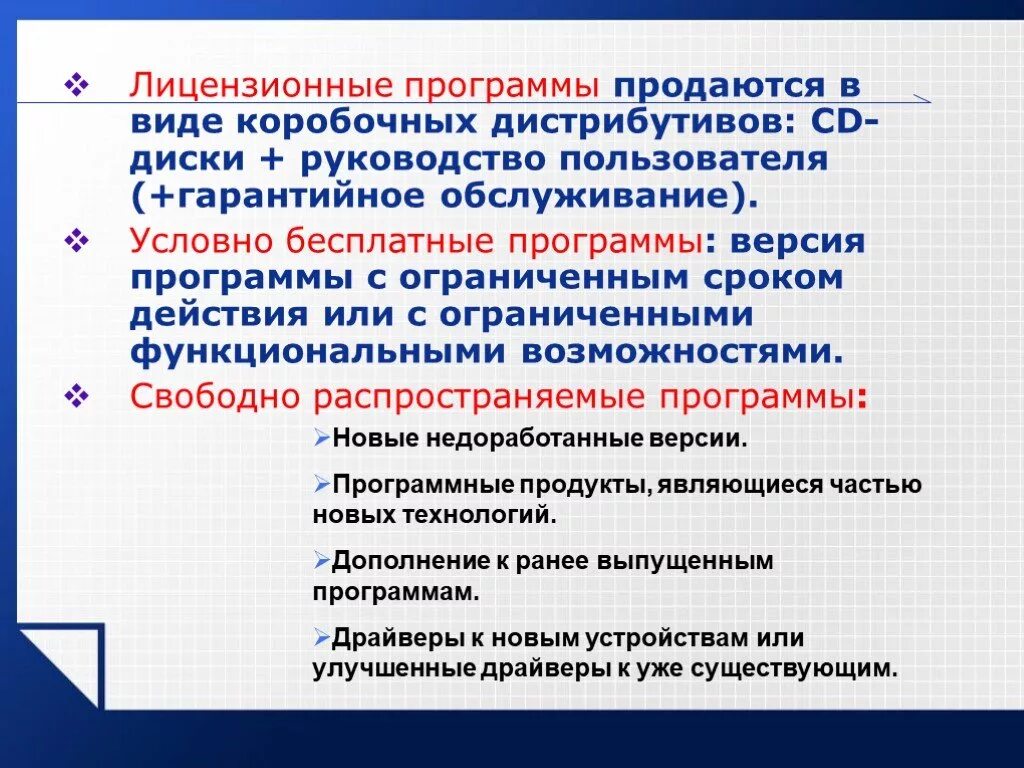 ❖ Лицензионные программы продаются в виде коробочных дистрибутивов: CD-диски + руководство пользователя (+гарантийное обслуживание).

❖ Условно бесплатные программы: версия программы с ограниченным сроком действия или с ограниченными функциональными возможностями.

❖ Свободно распространяемые программы:

➢Новые недоработанные версии.

➢Программные продукты, являющиеся частью новых технологий.

➢Дополнение к ранее выпущенным программам.

➢Драйверы к новым устройствам или улучшенные драйверы к уже существующим.